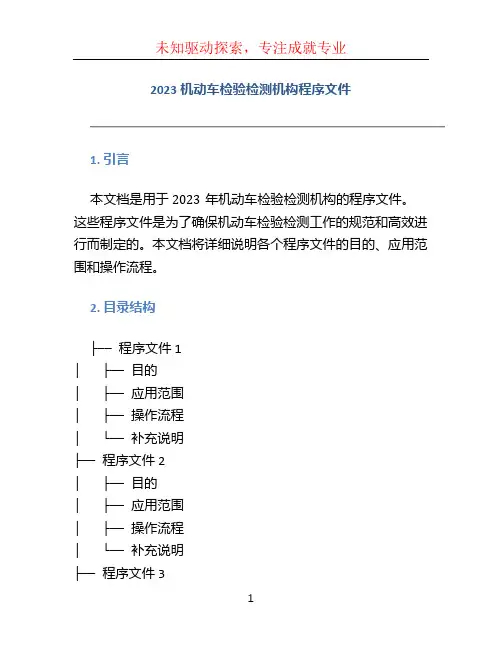 未知驱动探索，专注成就专业

2023 机动车检验检测机构程序文件

1. 引言

本文档是用于 2023 年机动车检验检测机构的程序文件。这些程序文件是为了确保机动车检验检测工作的规范和高效进行而制定的。本文档将详细说明各个程序文件的目的、应用范围和操作流程。

2. 目录结构

├── 程序文件 1
│ ├── 目的
│ ├── 应用范围
│ ├── 操作流程
│ └── 补充说明
├── 程序文件 2
│ ├── 目的
│ ├── 应用范围
│ ├── 操作流程
│ └── 补充说明
├── 程序文件 3

1